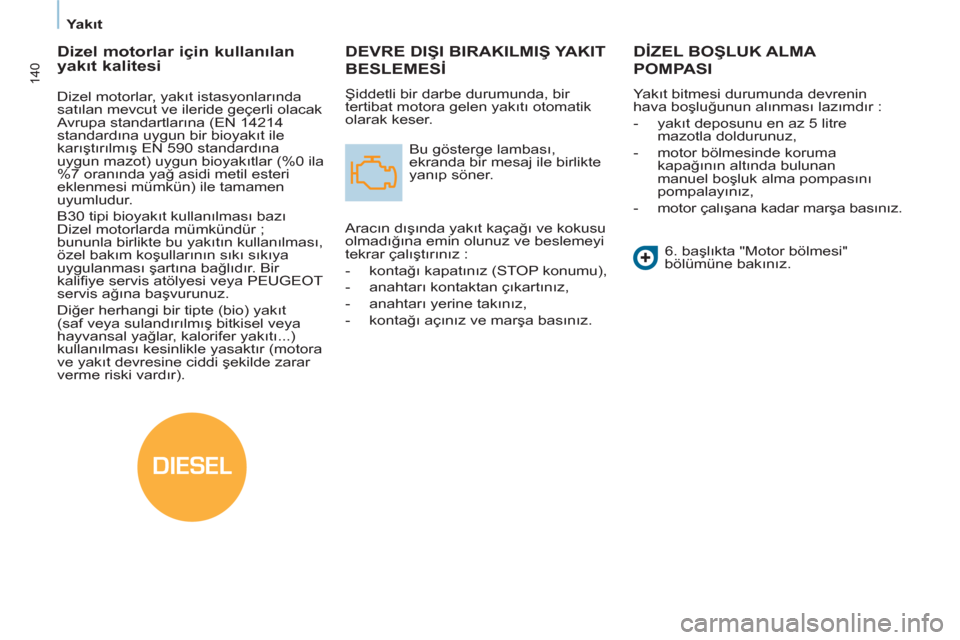 Yakıt

140

Dizel motorlar için kullanılan yakıt kalitesi

Dizel motorlar, yakıt istasyonlarında satılan mevcut ve ileride geçerli olacak Avrupa standartlarına (EN 14214 standardına uygun bir bioyakıt ile karıştırılmış EN 590 standardına uygun mazot) uygun bioyakıtlar (%0 ila %7 oranında yağ asidi metil esteri eklenmesi mümkün) ile tamamen uyumludur.

B30 tipi bioyakıt kullanılması bazı Dizel motorlarda mümkündür ; bununla birlikte bu yakıtın kullanılması, özel bakım koşullarının sıkı sıkıya uygulanması şartına bağlıdır. Bir kalifiye servis atölyesi veya PEUGEOT servis ağına başvurunuz.

Diğer herhangi bir tipte (bio) yakıt (saf veya sulandırılmış bitkisel veya hayvansal yağlar, kalorifer yakıtı...) kullanılması kesinlikle yasaktır (motora ve yakıt devresine ciddi şekilde zarar verme riski vardır).

DIESEL

DEVRE DIŞI BIRAKILMIŞ YAKIT BESLEMESİ

Şiddetli bir darbe durumunda, bir tertibat motora gelen yakıtı otomatik olarak keser.

Bu gösterge lambası, ekranda bir mesaj ile birlikte yanıp söner.

Aracın dışında yakıt kaçağı ve kokusu olmadığına emin olunuz ve beslemeyi tekrar çalıştırınız :

- kontağı kapatınız (STOP konumu),
- anahtarı kontaktan çıkartınız,
- anahtarı yerine takınız,
- kontağı açınız ve marşa basınız.

DİZEL BOŞLUK ALMA POMPASI

Yakıt bitmesi durumunda devrenin hava boşluğunun alınması lazımdır :

- yakıt deposunu en az 5 litre mazotla doldurunuz,
- motor bölmesinde koruma kapağının altında bulunan manuel boşluk alma pompasını pompalayınız,
- motor çalışana kadar marşa basınız.

6. başlıkta "Motor bölmesi" bölümüne bakınız.

carmanualsonline.info